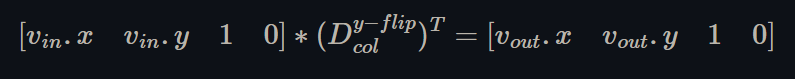 $[v_{in}.x \quad v_{in}.y \quad 1 \quad 0] * (D_{col}^{y-flip})^T = [v_{out}.x \quad v_{out}.y \quad 1 \quad 0]$